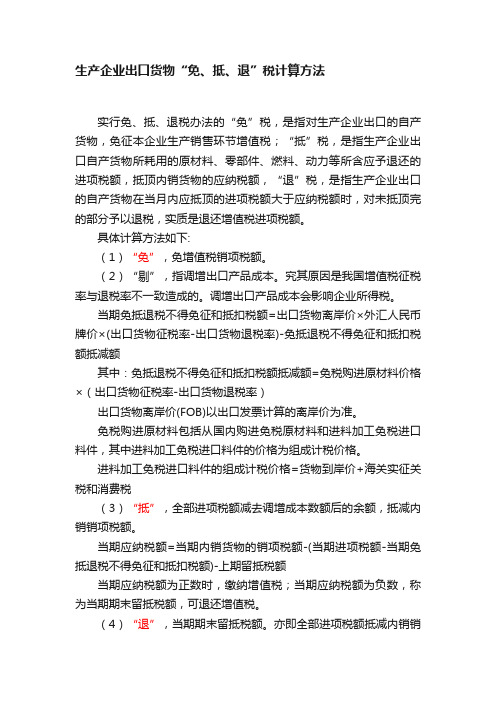 生产企业出口货物“免、抵、退”税计算方法

实行免、抵、退税办法的“免”税，是指对生产企业出口的自产货物，免征本企业生产销售环节增值税；“抵”税，是指生产企业出口自产货物所耗用的原材料、零部件、燃料、动力等所含应予退还的进项税额，抵顶内销货物的应纳税额，“退”税，是指生产企业出口的自产货物在当月内应抵顶的进项税额大于应纳税额时，对未抵顶完的部分予以退税，实质是退还增值税进项税额。

具体计算方法如下:

（1）“免”，免增值税销项税额。

（2）“剔”，指调增出口产品成本。究其原因是我国增值税征税率与退税率不一致造成的。调增出口产品成本会影响企业所得税。

当期免抵退税不得免征和抵扣税额=出口货物离岸价×外汇人民币牌价×(出口货物征税率-出口货物退税率)-免抵退税不得免征和抵扣税额抵减额

其中：免抵退税不得免征和抵扣税额抵减额=免税购进原材料价格×（出口货物征税率-出口货物退税率）

出口货物离岸价(FOB)以出口发票计算的离岸价为准。

免税购进原材料包括从国内购进免税原材料和进料加工免税进口料件，其中进料加工免税进口料件的价格为组成计税价格。

进料加工免税进口料件的组成计税价格=货物到岸价+海关实征关税和消费税

（3）“抵”，全部进项税额减去调增成本数额后的余额，抵减内销销项税额。

当期应纳税额=当期内销货物的销项税额-(当期进项税额-当期免抵退税不得免征和抵扣税额)-上期留抵税额

当期应纳税额为正数时，缴纳增值税；当期应纳税额为负数，称为当期期末留抵税额，可退还增值税。

（4）“退”，当期期末留抵税额。亦即全部进项税额抵减内销销